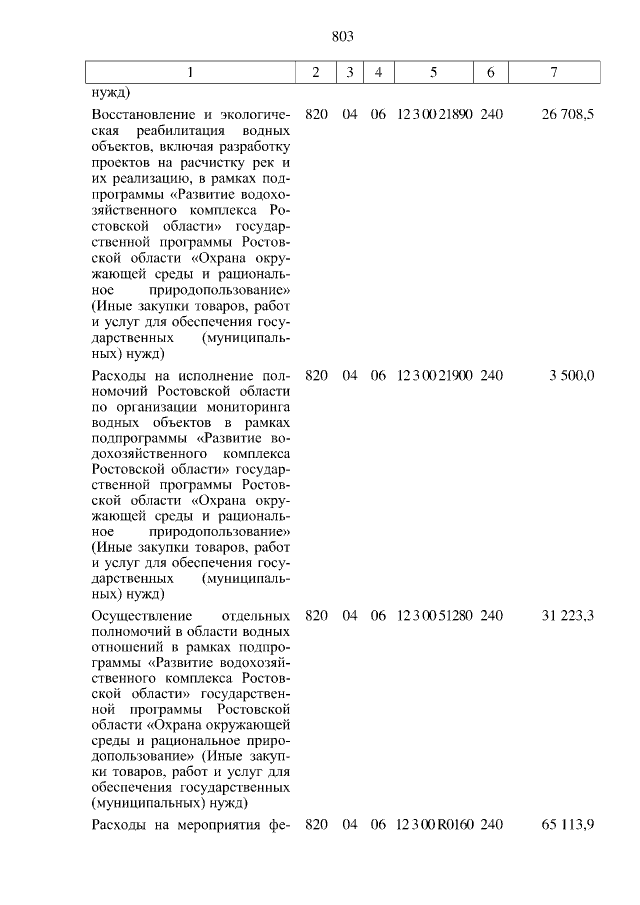 803

| 1 | 2 | 3 | 4 | 5 | 6 | 7 |
|---|---|---|---|---|---|---|
| нужд) | | | | | | |
| Восстановление и экологическая реабилитация водных объектов, включая разработку проектов на расчистку рек и их реализацию, в рамках подпрограммы «Развитие водохозяйственного комплекса Ростовской области» государственной программы Ростовской области «Охрана окружающей среды и рациональное природопользование» (Иные закупки товаров, работ и услуг для обеспечения государственных (муниципальных) нужд) | 820 | 04 | 06 | 12 3 00 21890 | 240 | 26 708,5 |
| Расходы на исполнение полномочий Ростовской области по организации мониторинга водных объектов в рамках подпрограммы «Развитие водохозяйственного комплекса Ростовской области» государственной программы Ростовской области «Охрана окружающей среды и рациональное природопользование» (Иные закупки товаров, работ и услуг для обеспечения государственных (муниципальных) нужд) | 820 | 04 | 06 | 12 3 00 21900 | 240 | 3 500,0 |
| Осуществление отдельных полномочий в области водных отношений в рамках подпрограммы «Развитие водохозяйственного комплекса Ростовской области» государственной программы Ростовской области «Охрана окружающей среды и рациональное природопользование» (Иные закупки товаров, работ и услуг для обеспечения государственных (муниципальных) нужд) | 820 | 04 | 06 | 12 3 00 51280 | 240 | 31 223,3 |
| Расходы на мероприятия фе- | 820 | 04 | 06 | 12 3 00 R0160 | 240 | 65 113,9 |